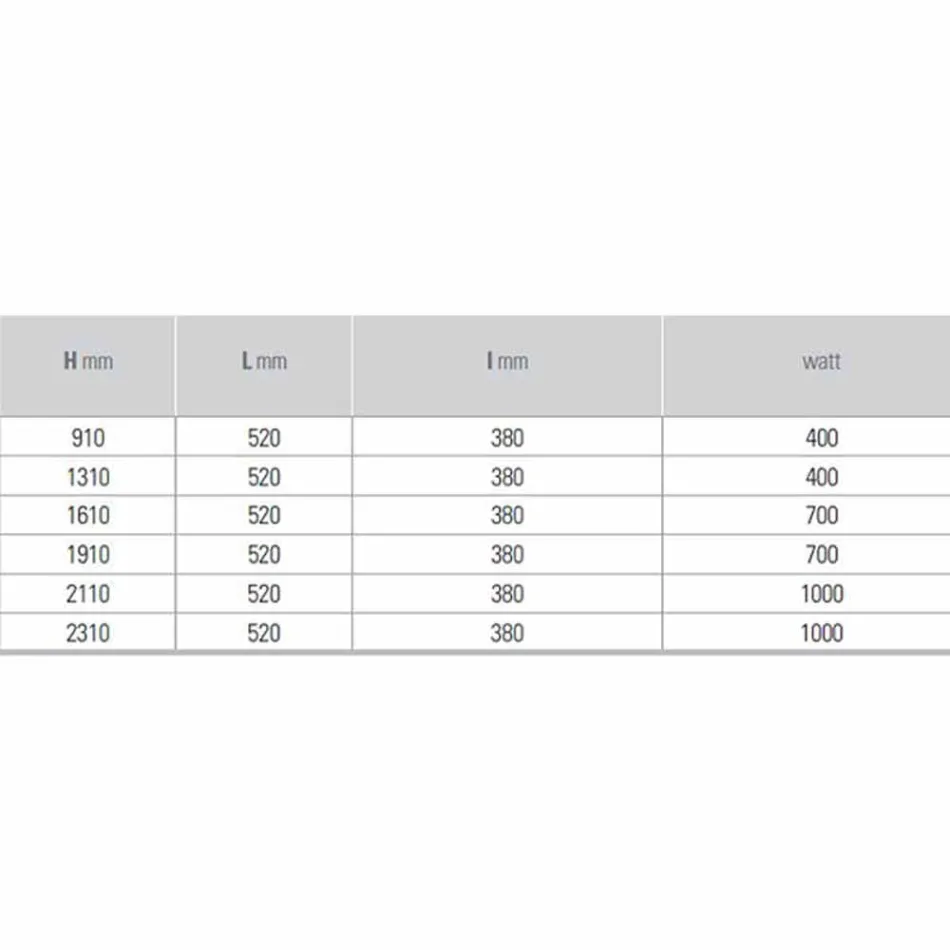 | H mm | L mm | I mm | watt |
|---|---|---|---|
| 910 | 520 | 380 | 400 |
| 1310 | 520 | 380 | 400 |
| 1610 | 520 | 380 | 700 |
| 1910 | 520 | 380 | 700 |
| 2110 | 520 | 380 | 1000 |
| 2310 | 520 | 380 | 1000 |